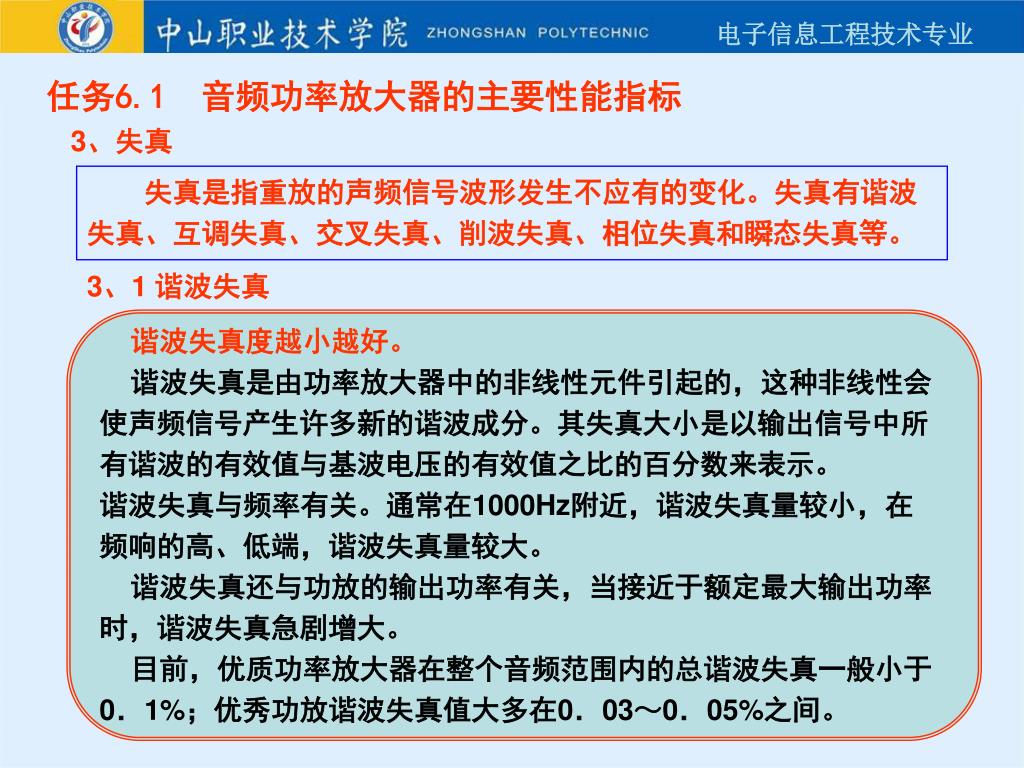 中山职业技术学院 ZHONGSHAN POLYTECHNIC

电子信息工程技术专业

任务6.1 音频功率放大器的主要性能指标

3、失真

失真是指重放的声频信号波形发生不应有的变化。失真有谐波失真、互调失真、交叉失真、削波失真、相位失真和瞬态失真等。

3、1 谐波失真

谐波失真度越小越好。

谐波失真是由功率放大器中的非线性元件引起的，这种非线性会使声频信号产生许多新的谐波成分。其失真大小是以输出信号中所有谐波的有效值与基波电压的有效值之比的百分数来表示。

谐波失真与频率有关。通常在1000Hz附近，谐波失真量较小，在频响的高、低端，谐波失真量较大。

谐波失真还与功放的输出功率有关，当接近于额定最大输出功率时，谐波失真急剧增大。

目前，优质功率放大器在整个音频范围内的总谐波失真一般小于0．1%；优秀功放谐波失真值大多在0．03～0．05%之间。